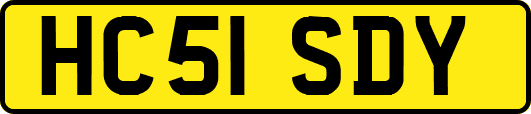 HC51 SDY